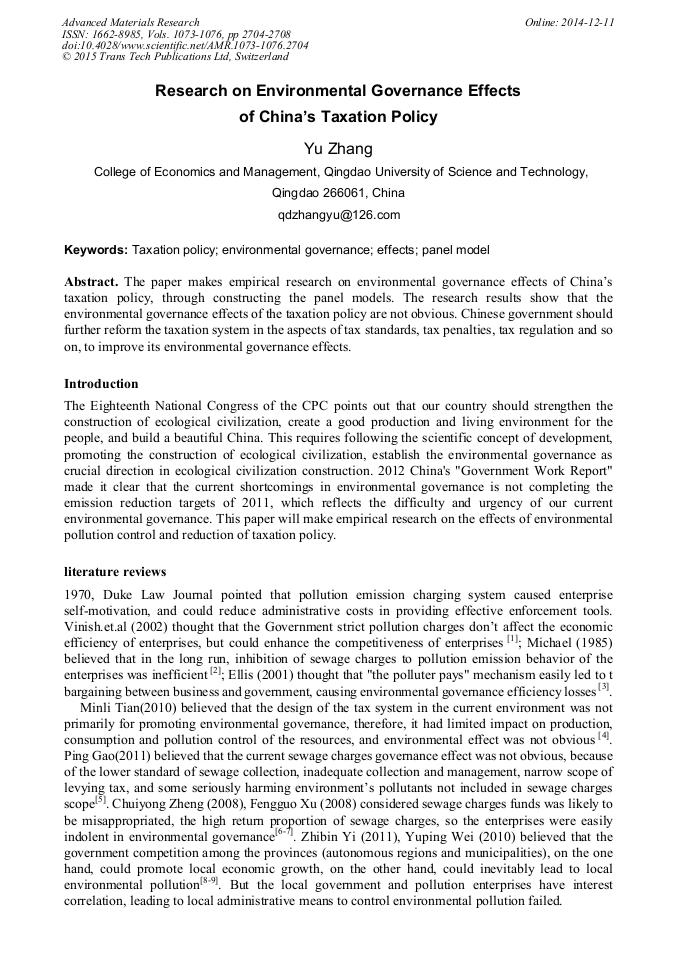 Advanced Materials Research
ISSN: 1662-8985, Vols. 1073-1076, pp 2704-2708
doi:10.4028/www.scientific.net/AMR.1073-1076.2704
© 2015 Trans Tech Publications Ltd, Switzerland

Online: 2014-12-11

Research on Environmental Governance Effects of China's Taxation Policy

Yu Zhang

College of Economics and Management, Qingdao University of Science and Technology, Qingdao 266061, China

qdzhangyu@126.com

Keywords: Taxation policy; environmental governance; effects; panel model

Abstract. The paper makes empirical research on environmental governance effects of China's taxation policy, through constructing the panel models. The research results show that the environmental governance effects of the taxation policy are not obvious. Chinese government should further reform the taxation system in the aspects of tax standards, tax penalties, tax regulation and so on, to improve its environmental governance effects.

Introduction

The Eighteenth National Congress of the CPC points out that our country should strengthen the construction of ecological civilization, create a good production and living environment for the people, and build a beautiful China. This requires following the scientific concept of development, promoting the construction of ecological civilization, establish the environmental governance as crucial direction in ecological civilization construction. 2012 China's "Government Work Report" made it clear that the current shortcomings in environmental governance is not completing the emission reduction targets of 2011, which reflects the difficulty and urgency of our current environmental governance. This paper will make empirical research on the effects of environmental pollution control and reduction of taxation policy.

literature reviews

1970, Duke Law Journal pointed that pollution emission charging system caused enterprise self-motivation, and could reduce administrative costs in providing effective enforcement tools. Vinish.et.al (2002) thought that the Government strict pollution charges don't affect the economic efficiency of enterprises, but could enhance the competitiveness of enterprises $^{[1]}$; Michael (1985) believed that in the long run, inhibition of sewage charges to pollution emission behavior of the enterprises was inefficient $^{[2]}$; Ellis (2001) thought that "the polluter pays" mechanism easily led to t bargaining between business and government, causing environmental governance efficiency losses $^{[3]}$.

Minli Tian(2010) believed that the design of the tax system in the current environment was not primarily for promoting environmental governance, therefore, it had limited impact on production, consumption and pollution control of the resources, and environmental effect was not obvious $^{[4]}$. Ping Gao(2011) believed that the current sewage charges governance effect was not obvious, because of the lower standard of sewage collection, inadequate collection and management, narrow scope of levying tax, and some seriously harming environment's pollutants not included in sewage charges scope$^{[5]}$. Chuiyong Zheng (2008), Fengguo Xu (2008) considered sewage charges funds was likely to be misappropriated, the high return proportion of sewage charges, so the enterprises were easily indolent in environmental governance$^{[6-7]}$. Zhibin Yi (2011), Yuping Wei (2010) believed that the government competition among the provinces (autonomous regions and municipalities), on the one hand, could promote local economic growth, on the other hand, could inevitably lead to local environmental pollution$^{[8-9]}$. But the local government and pollution enterprises have interest correlation, leading to local administrative means to control environmental pollution failed.